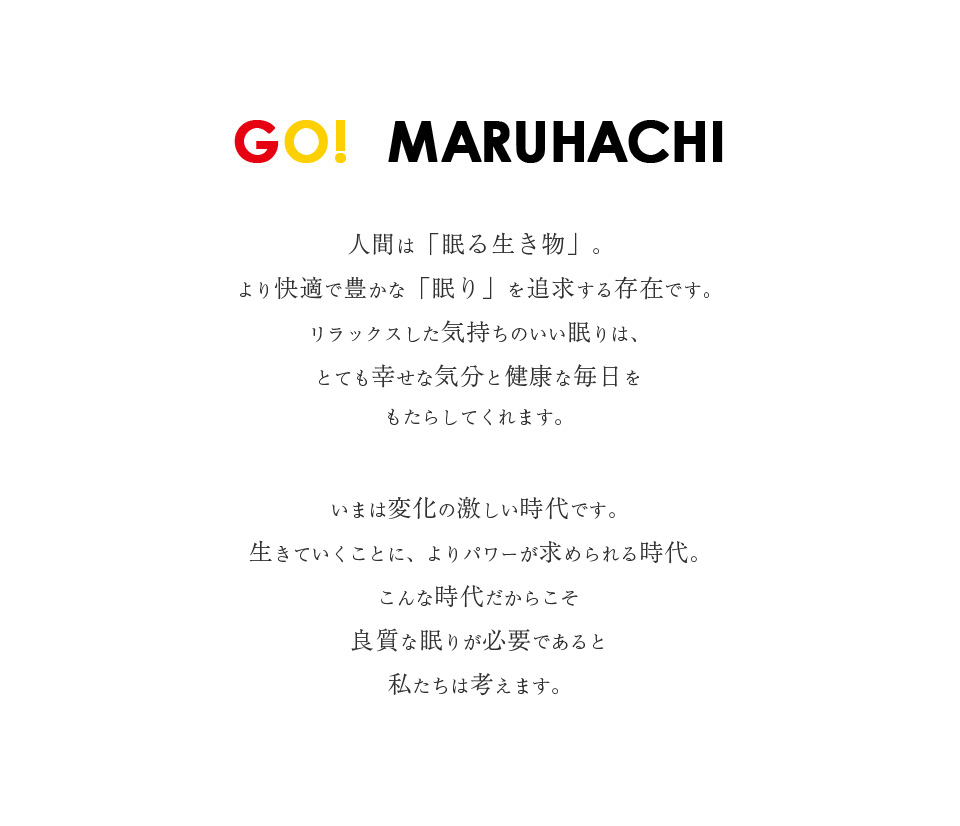 GO! MARUHACHI

人間は「眠る生き物」。
より快適で豊かな「眠り」を追求する存在です。
リラックスした気持ちのいい眠りは、
とても幸せな気分と健康な毎日を
もたらしてくれます。

いまは変化の激しい時代です。
生きていくことに、よりパワーが求められる時代。
こんな時代だからこそ
良質な眠りが必要であると
私たちは考えます。